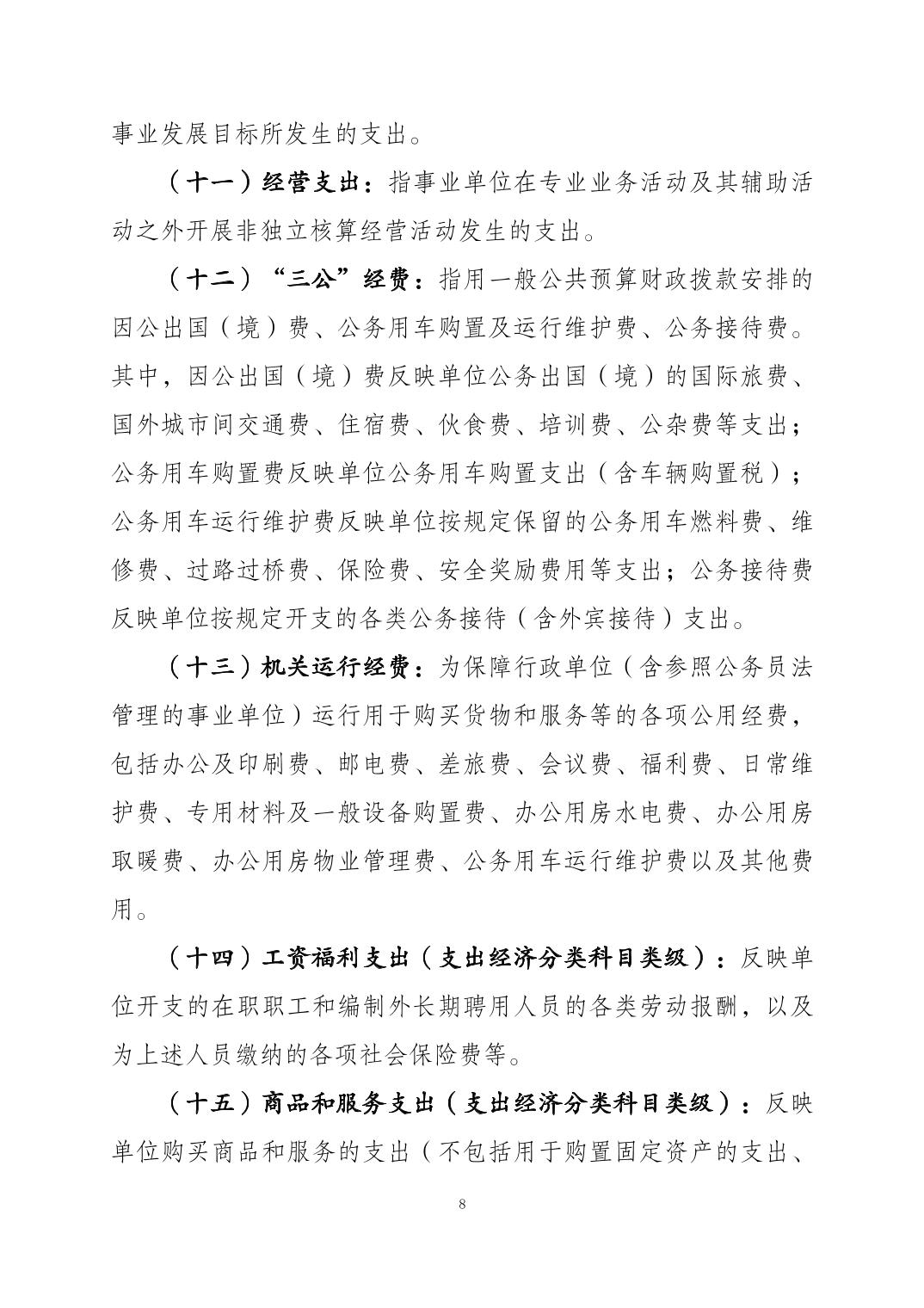 事业发展目标所发生的支出。

（十一）经营支出：指事业单位在专业业务活动及其辅助活动之外开展非独立核算经营活动发生的支出。

（十二）“三公”经费：指用一般公共预算财政拨款安排的因公出国（境）费、公务用车购置及运行维护费、公务接待费。其中，因公出国（境）费反映单位公务出国（境）的国际旅费、国外城市间交通费、住宿费、伙食费、培训费、公杂费等支出；公务用车购置费反映单位公务用车购置支出（含车辆购置税）；公务用车运行维护费反映单位按规定保留的公务用车燃料费、维修费、过路过桥费、保险费、安全奖励费用等支出；公务接待费反映单位按规定开支的各类公务接待（含外宾接待）支出。

（十三）机关运行经费：为保障行政单位（含参照公务员法管理的事业单位）运行用于购买货物和服务等的各项公用经费，包括办公及印刷费、邮电费、差旅费、会议费、福利费、日常维护费、专用材料及一般设备购置费、办公用房水电费、办公用房取暖费、办公用房物业管理费、公务用车运行维护费以及其他费用。

（十四）工资福利支出（支出经济分类科目类级）：反映单位开支的在职职工和编制外长期聘用人员的各类劳动报酬，以及为上述人员缴纳的各项社会保险费等。

（十五）商品和服务支出（支出经济分类科目类级）：反映单位购买商品和服务的支出（不包括用于购置固定资产的支出、

8